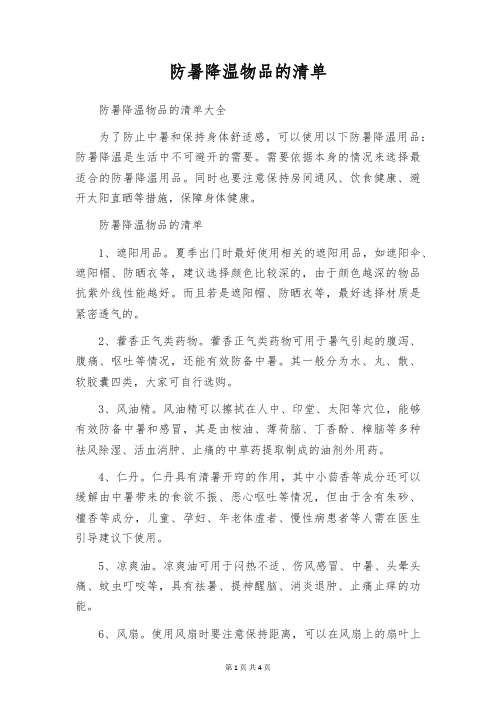 防暑降温物品的清单

防暑降温物品的清单大全

为了防止中暑和保持身体舒适感，可以使用以下防暑降温用品：防暑降温是生活中不可避开的需要。需要依据本身的情况来选择最适合的防暑降温用品。同时也要注意保持房间通风、饮食健康、避开太阳直晒等措施，保障身体健康。

防暑降温物品的清单

1、遮阳用品。夏季出门时最好使用相关的遮阳用品，如遮阳伞、遮阳帽、防晒衣等，建议选择颜色比较深的，由于颜色越深的物品抗紫外线性能越好。而且若是遮阳帽、防晒衣等，最好选择材质是紧密透气的。

2、藿香正气类药物。藿香正气类药物可用于暑气引起的腹泻、腹痛、呕吐等情况，还能有效防备中暑。其一般分为水、丸、散、软胶囊四类，大家可自行选购。

3、风油精。风油精可以擦拭在人中、印堂、太阳等穴位，能够有效防备中暑和感冒，其是由桉油、薄荷脑、丁香酚、樟脑等多种祛风除湿、活血消肿、止痛的中草药提取制成的油剂外用药。

4、仁丹。仁丹具有清暑开窍的作用，其中小茴香等成分还可以缓解由中暑带来的食欲不振、恶心呕吐等情况，但由于含有朱砂、檀香等成分，儿童、孕妇、年老体虚者、慢性病患者等人需在医生引导建议下使用。

5、凉爽油。凉爽油可用于闷热不适、伤风感冒、中暑、头晕头痛、蚊虫叮咬等，具有祛暑、提神醒脑、消炎退肿、止痛止痒的功能。

6、风扇。使用风扇时要注意保持距离，可以在风扇上的扇叶上

第1页 共4页